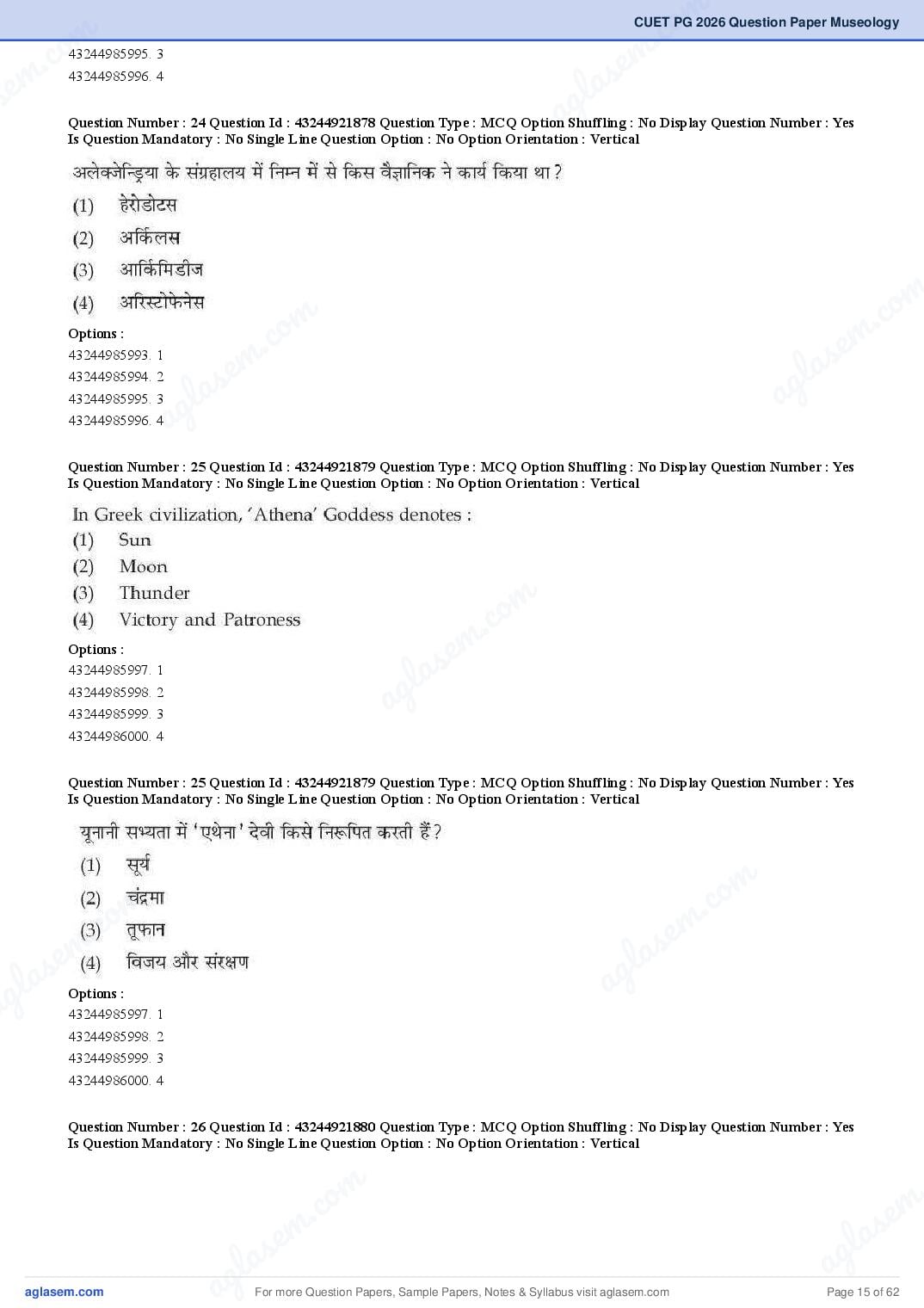 CUET PG 2026 Question Paper Museology

43244985995. 3
43244985996. 4

Question Number : 24 Question Id : 43244921878 Question Type : MCQ Option Shuffling : No Display Question Number : Yes Is Question Mandatory : No Single Line Question Option : No Option Orientation : Vertical

अलेक्जेन्ड्रिया के संग्रहालय में निम्न में से किस वैज्ञानिक ने कार्य किया था ?
(1) हेरोडोटस
(2) अर्किलस
(3) आर्किमिडीज
(4) अरिस्टोफेनेस

Options :
43244985993. 1
43244985994. 2
43244985995. 3
43244985996. 4

Question Number : 25 Question Id : 43244921879 Question Type : MCQ Option Shuffling : No Display Question Number : Yes Is Question Mandatory : No Single Line Question Option : No Option Orientation : Vertical

In Greek civilization, 'Athena' Goddess denotes :
(1) Sun
(2) Moon
(3) Thunder
(4) Victory and Patroness

Options :
43244985997. 1
43244985998. 2
43244985999. 3
43244986000. 4

Question Number : 25 Question Id : 43244921879 Question Type : MCQ Option Shuffling : No Display Question Number : Yes Is Question Mandatory : No Single Line Question Option : No Option Orientation : Vertical

यूनानी सभ्यता में 'एथेना' देवी किसे निरूपित करती हैं ?
(1) सूर्य
(2) चंद्रमा
(3) तूफान
(4) विजय और संरक्षण

Options :
43244985997. 1
43244985998. 2
43244985999. 3
43244986000. 4

Question Number : 26 Question Id : 43244921880 Question Type : MCQ Option Shuffling : No Display Question Number : Yes Is Question Mandatory : No Single Line Question Option : No Option Orientation : Vertical

aglasem.com
For more Question Papers, Sample Papers, Notes & Syllabus visit aglasem.com
Page 15 of 62